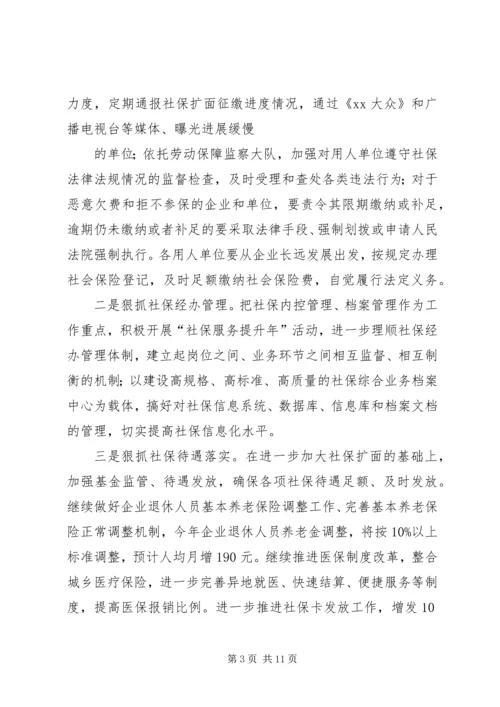 力度，定期通报社保扩面征缴进度情况，通过《xx 大众》和广播电视台等媒体、曝光进展缓慢

的单位；依托劳动保障监察大队，加强对用人单位遵守社保法律法规情况的监督检查，及时受理和查处各类违法行为；对于恶意欠费和拒不参保的企业和单位，要责令其限期缴纳或补足，逾期仍未缴纳或者补足的要采取法律手段、强制划拨或申请人民法院强制执行。各用人单位要从企业长远发展出发，按规定办理社会保险登记，及时足额缴纳社会保险费，自觉履行法定义务。

二是狠抓社保经办管理。把社保内控管理、档案管理作为工作重点，积极开展“社保服务提升年”活动，进一步理顺社保经办管理体制，建立起岗位之间、业务环节之间相互监督、相互制衡的机制；以建设高规格、高标准、高质量的社保综合业务档案中心为载体，搞好对社保信息系统、数据库、信息库和档案文档的管理，切实提高社保信息化水平。

三是狠抓社保待遇落实。在进一步加大社保扩面的基础上，加强基金监管、待遇发放，确保各项社保待遇足额、及时发放。继续做好企业退休人员基本养老保险调整工作、完善基本养老保险正常调整机制，今年企业退休人员养老金调整，将按 10%以上标准调整，预计人均月增 190 元。继续推进医保制度改革，整合城乡医疗保险，进一步完善异地就医、快速结算、便捷服务等制度，提高医保报销比例。进一步推进社保卡发放工作，增发 10

第 3 页 共 11 页